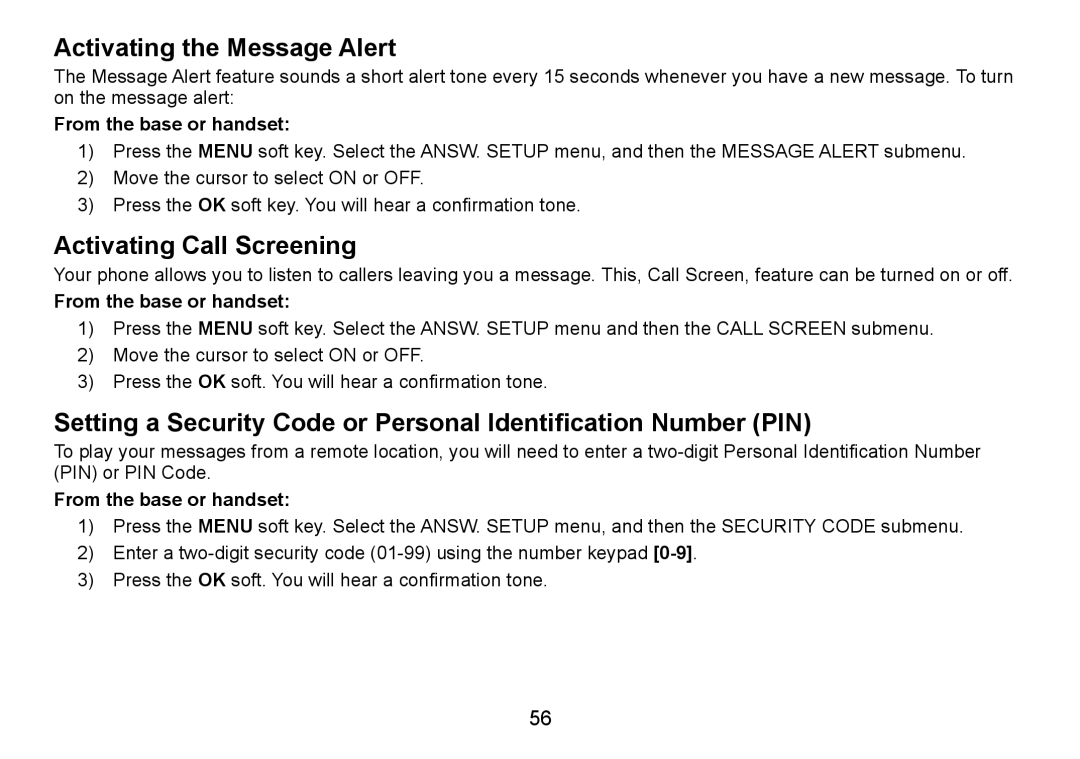 Activating the Message Alert

The Message Alert feature sounds a short alert tone every 15 seconds whenever you have a new message. To turn on the message alert:

From the base or handset:

1) Press the MENU soft key. Select the ANSW. SETUP menu, and then the MESSAGE ALERT submenu.
2) Move the cursor to select ON or OFF.
3) Press the OK soft key. You will hear a confirmation tone.

Activating Call Screening

Your phone allows you to listen to callers leaving you a message. This, Call Screen, feature can be turned on or off.

From the base or handset:

1) Press the MENU soft key. Select the ANSW. SETUP menu and then the CALL SCREEN submenu.
2) Move the cursor to select ON or OFF.
3) Press the OK soft. You will hear a confirmation tone.

Setting a Security Code or Personal Identification Number (PIN)

To play your messages from a remote location, you will need to enter a two-digit Personal Identification Number (PIN) or PIN Code.

From the base or handset:

1) Press the MENU soft key. Select the ANSW. SETUP menu, and then the SECURITY CODE submenu.
2) Enter a two-digit security code (01-99) using the number keypad [0-9].
3) Press the OK soft. You will hear a confirmation tone.

56